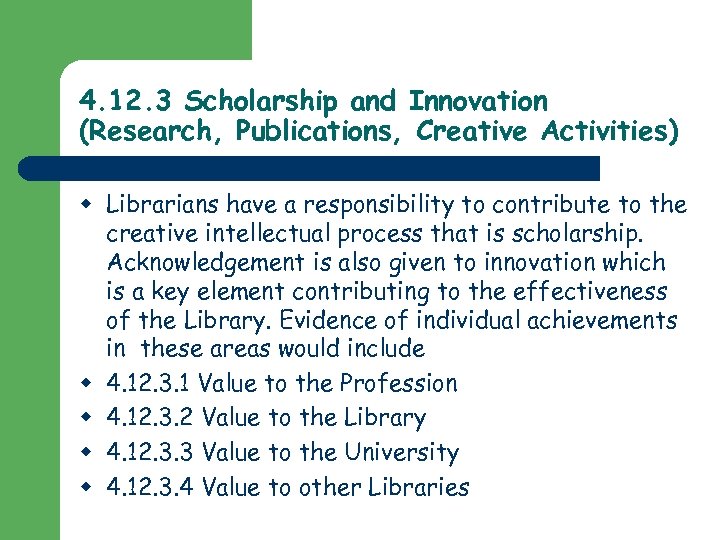 4.12.3 Scholarship and Innovation (Research, Publications, Creative Activities)

• Librarians have a responsibility to contribute to the creative intellectual process that is scholarship. Acknowledgement is also given to innovation which is a key element contributing to the effectiveness of the Library. Evidence of individual achievements in these areas would include
• 4.12.3.1 Value to the Profession
• 4.12.3.2 Value to the Library
• 4.12.3.3 Value to the University
• 4.12.3.4 Value to other Libraries